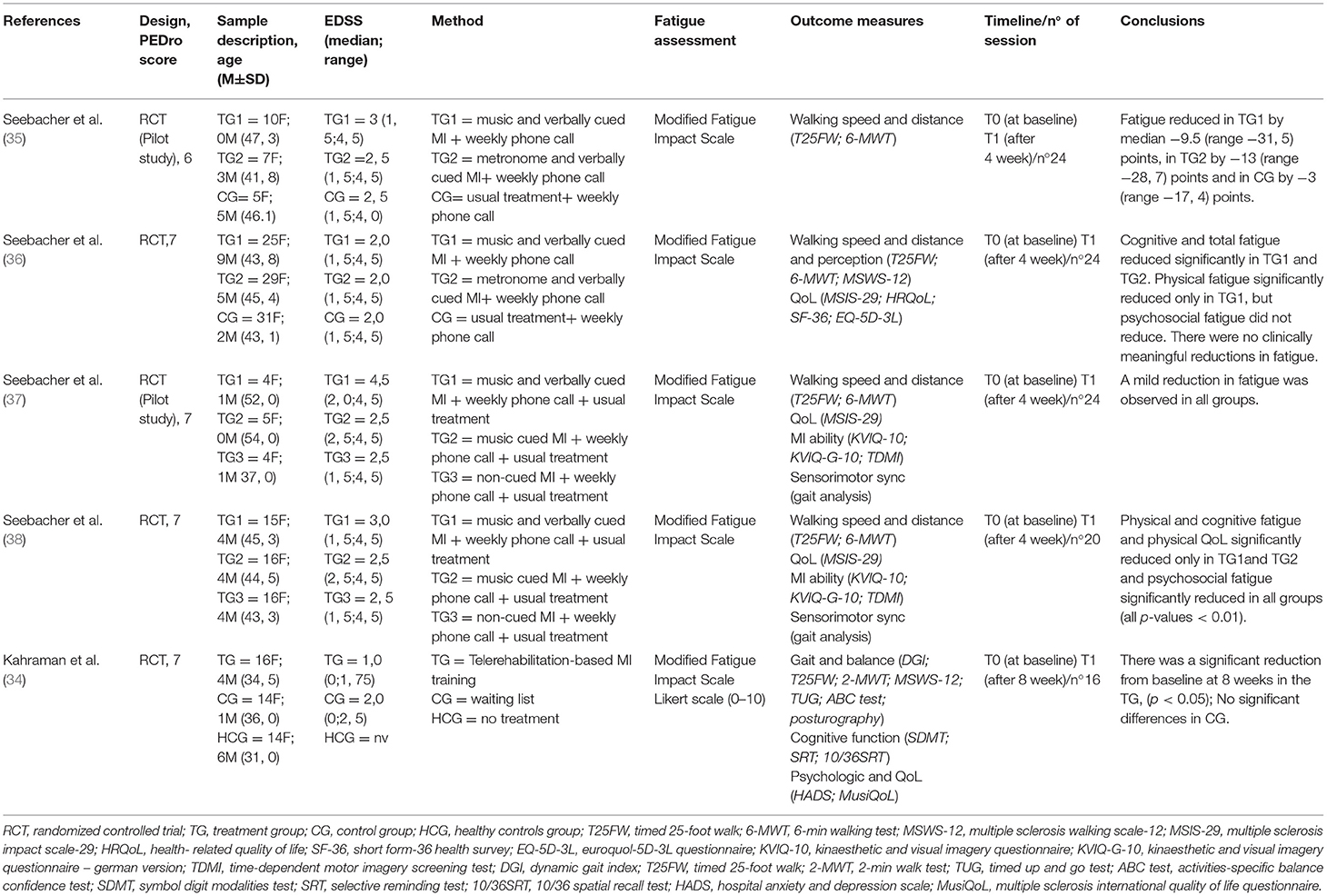 | References | Design, PEDro score | Sample description, age (M±SD) | EDSS (median; range) | Method | Fatigue assessment | Outcome measures | Timeline/n° of session | Conclusions |
|---|---|---|---|---|---|---|---|---|
| Seebacher et al. (35) | RCT (Pilot study), 6 | TG1 = 10F; 0M (47, 3) TG2 = 7F; 3M (41, 8) CG= 5F; 5M (46.1) | TG1 = 3 (1, 5;4, 5) TG2 =2, 5 (1, 5;4, 5) CG = 2, 5 (1, 5;4, 0) | TG1 = music and verbally cued MI + weekly phone call TG2 = metronome and verbally cued MI+ weekly phone call CG= usual treatment+ weekly phone call | Modified Fatigue Impact Scale | Walking speed and distance (T25FW; 6-MWT) | T0 (at baseline) T1 (after 4 week)/n°24 | Fatigue reduced in TG1 by median −9.5 (range −31, 5) points, in TG2 by −13 (range −28, 7) points and in CG by −3 (range −17, 4) points. |
| Seebacher et al. (36) | RCT,7 | TG1 = 25F; 9M (43, 8) TG2 = 29F; 5M (45, 4) CG = 31F; 2M (43, 1) | TG1 = 2,0 (1, 5;4, 5) TG2 = 2,0 (1, 5;4, 5) CG = 2,0 (1, 5;4, 5) | TG1 = music and verbally cued MI + weekly phone call TG2 = metronome and verbally cued MI+ weekly phone call CG = usual treatment+ weekly phone call | Modified Fatigue Impact Scale | Walking speed and distance and perception (T25FW; 6-MWT; MSWS-12) QoL (MSIS-29; HRQoL; SF-36; EQ-5D-3L) | T0 (at baseline) T1 (after 4 week)/n°24 | Cognitive and total fatigue reduced significantly in TG1 and TG2. Physical fatigue significantly reduced only in TG1, but psychosocial fatigue did not reduce. There were no clinically meaningful reductions in fatigue. |
| Seebacher et al. (37) | RCT (Pilot study), 7 | TG1 = 4F; 1M (52, 0) TG2 = 5F; 0M (54, 0) TG3 = 4F; 1M 37, 0) | TG1 = 4,5 (2, 0;4, 5) TG2 = 2,5 (2, 5;4, 5) TG3 = 2,5 (1, 5;4, 5) | TG1 = music and verbally cued MI + weekly phone call + usual treatment TG2 = music cued MI + weekly phone call + usual treatment TG3 = non-cued MI + weekly phone call + usual treatment | Modified Fatigue Impact Scale | Walking speed and distance (T25FW; 6-MWT) QoL (MSIS-29) MI ability (KVIQ-10; KVIQ-G-10; TDMI) Sensorimotor sync (gait analysis) | T0 (at baseline) T1 (after 4 week)/n°24 | A mild reduction in fatigue was observed in all groups. |
| Seebacher et al. (38) | RCT, 7 | TG1 = 15F; 4M (45, 3) TG2 = 16F; 4M (44, 5) TG3 = 16F; 4M (43, 3) | TG1 = 3,0 (1, 5;4, 5) TG2 = 2,5 (2, 5;4, 5) TG3 = 2, 5 (1, 5;4, 5) | TG1 = music and verbally cued MI + weekly phone call + usual treatment TG2 = music cued MI + weekly phone call + usual treatment TG3 = non-cued MI + weekly phone call + usual treatment | Modified Fatigue Impact Scale | Walking speed and distance (T25FW; 6-MWT) QoL (MSIS-29) MI ability (KVIQ-10; KVIQ-G-10; TDMI) Sensorimotor sync (gait analysis) | T0 (at baseline) T1 (after 4 week)/n°20 | Physical and cognitive fatigue and physical QoL significantly reduced only in TG1and TG2 and psychosocial fatigue significantly reduced in all groups (all p-values < 0.01). |
| Kahraman et al. (34) | RCT, 7 | TG = 16F; 4M (34, 5) CG = 14F; 1M (36, 0) HCG = 14F; 6M (31, 0) | TG = 1,0 (0;1, 75) CG = 2,0 (0;2, 5) HCG = nv | TG = Telerehabilitation-based MI training CG = waiting list HCG = no treatment | Modified Fatigue Impact Scale Likert scale (0–10) | Gait and balance (DGI; T25FW; 2-MWT; MSWS-12; TUG; ABC test; posturography) Cognitive function (SDMT; SRT; 10/36SRT) Psychologic and QoL (HADS; MusiQoL) | T0 (at baseline) T1 (after 8 week)/n°16 | There was a significant reduction from baseline at 8 weeks in the TG, (p < 0.05); No significant differences in CG. |

RCT, randomized controlled trial; TG, treatment group; CG, control group; HCG, healthy controls group; T25FW, timed 25-foot walk; 6-MWT, 6-min walking test; MSWS-12, multiple sclerosis walking scale-12; MSIS-29, multiple sclerosis impact scale-29; HRQoL, health- related quality of life; SF-36, short form-36 health survey; EQ-5D-3L, euroquol-5D-3L questionnaire; KVIQ-10, kinaesthetic and visual imagery questionnaire; KVIQ-G-10, kinaesthetic and visual imagery questionnaire – german version; TDMI, time-dependent motor imagery screening test; DGI, dynamic gait index; T25FW, timed 25-foot walk; 2-MWT, 2-min walk test; TUG, timed up and go test; ABC test, activities-specific balance confidence test; SDMT, symbol digit modalities test; SRT, selective reminding test; 10/36SRT, 10/36 spatial recall test; HADS, hospital anxiety and depression scale; MusiQoL, multiple sclerosis international quality of life questionnaire.